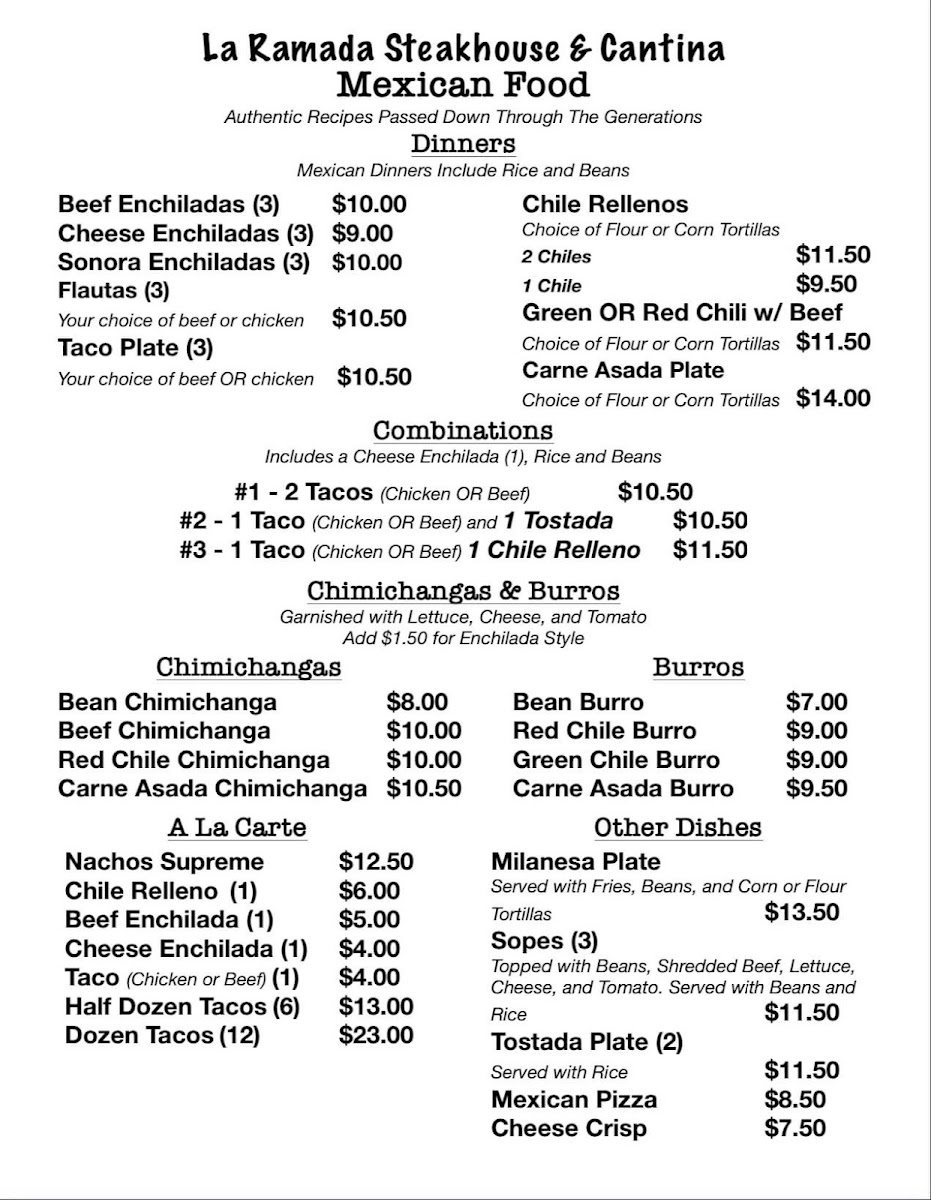 La Ramada Steakhouse & Cantina
Mexican Food
Authentic Recipes Passed Down Through The Generations

Dinners
Mexican Dinners Include Rice and Beans

Beef Enchiladas (3) $10.00
Cheese Enchiladas (3) $9.00
Sonora Enchiladas (3) $10.00
Flautas (3)
Your choice of beef or chicken $10.50
Taco Plate (3)
Your choice of beef OR chicken $10.50

Chile Rellenos
Choice of Flour or Corn Tortillas
2 Chiles $11.50
1 Chile $9.50
Green OR Red Chili w/ Beef
Choice of Flour or Corn Tortillas $11.50
Carne Asada Plate
Choice of Flour or Corn Tortillas $14.00

Combinations
Includes a Cheese Enchilada (1), Rice and Beans
#1 - 2 Tacos (Chicken OR Beef) $10.50
#2 - 1 Taco (Chicken OR Beef) and 1 Tostada $10.50
#3 - 1 Taco (Chicken OR Beef) 1 Chile Relleno $11.50

Chimichangas & Burros
Garnished with Lettuce, Cheese, and Tomato
Add $1.50 for Enchilada Style

Chimichangas
Bean Chimichanga $8.00
Beef Chimichanga $10.00
Red Chile Chimichanga $10.00
Carne Asada Chimichanga $10.50

Burros
Bean Burro $7.00
Red Chile Burro $9.00
Green Chile Burro $9.00
Carne Asada Burro $9.50

A La Carte
Nachos Supreme $12.50
Chile Relleno (1) $6.00
Beef Enchilada (1) $5.00
Cheese Enchilada (1) $4.00
Taco (Chicken or Beef) (1) $4.00
Half Dozen Tacos (6) $13.00
Dozen Tacos (12) $23.00

Other Dishes
Milanesa Plate
Served with Fries, Beans, and Corn or Flour Tortillas $13.50
Sopes (3)
Topped with Beans, Shredded Beef, Lettuce, Cheese, and Tomato. Served with Beans and Rice $11.50
Tostada Plate (2)
Served with Rice $11.50
Mexican Pizza $8.50
Cheese Crisp $7.50